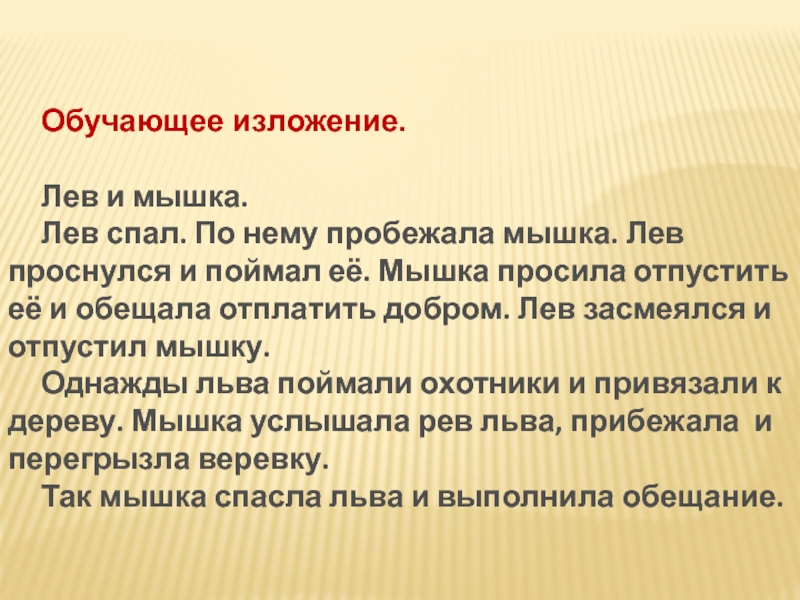 Обучающее изложение.

Лев и мышка.

Лев спал. По нему пробежала мышка. Лев проснулся и поймал её. Мышка просила отпустить её и обещала отплатить добром. Лев засмеялся и отпустил мышку.

Однажды льва поймали охотники и привязали к дереву. Мышка услышала рев льва, прибежала и перегрызла веревку.

Так мышка спасла льва и выполнила обещание.